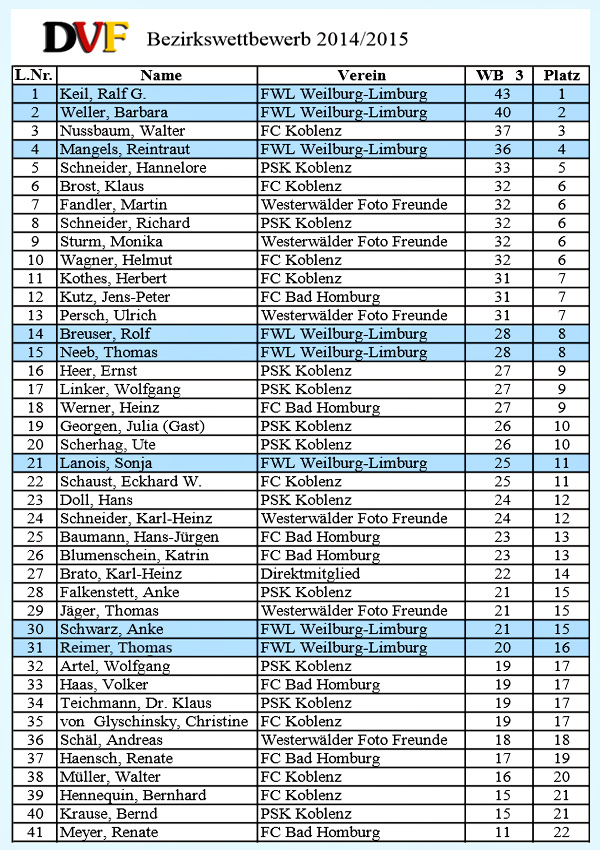 DVF Bezirkswettbewerb 2014/2015

| L.Nr. | Name | Verein | WB 3 | Platz |
|---|---|---|---|---|
| 1 | Keil, Ralf G. | FWL Weilburg-Limburg | 43 | 1 |
| 2 | Weller, Barbara | FWL Weilburg-Limburg | 40 | 2 |
| 3 | Nussbaum, Walter | FC Koblenz | 37 | 3 |
| 4 | Mangels, Reintraut | FWL Weilburg-Limburg | 36 | 4 |
| 5 | Schneider, Hannelore | PSK Koblenz | 33 | 5 |
| 6 | Brost, Klaus | FC Koblenz | 32 | 6 |
| 7 | Fandler, Martin | Westerwälder Foto Freunde | 32 | 6 |
| 8 | Schneider, Richard | PSK Koblenz | 32 | 6 |
| 9 | Sturm, Monika | Westerwälder Foto Freunde | 32 | 6 |
| 10 | Wagner, Helmut | FC Koblenz | 32 | 6 |
| 11 | Kothes, Herbert | FC Koblenz | 31 | 7 |
| 12 | Kutz, Jens-Peter | FC Bad Homburg | 31 | 7 |
| 13 | Persch, Ulrich | Westerwälder Foto Freunde | 31 | 7 |
| 14 | Breuser, Rolf | FWL Weilburg-Limburg | 28 | 8 |
| 15 | Neeb, Thomas | FWL Weilburg-Limburg | 28 | 8 |
| 16 | Heer, Ernst | PSK Koblenz | 27 | 9 |
| 17 | Linker, Wolfgang | PSK Koblenz | 27 | 9 |
| 18 | Werner, Heinz | FC Bad Homburg | 27 | 9 |
| 19 | Georgen, Julia (Gast) | PSK Koblenz | 26 | 10 |
| 20 | Scherhag, Ute | PSK Koblenz | 26 | 10 |
| 21 | Lanois, Sonja | FWL Weilburg-Limburg | 25 | 11 |
| 22 | Schaust, Eckhard W. | FC Koblenz | 25 | 11 |
| 23 | Doll, Hans | PSK Koblenz | 24 | 12 |
| 24 | Schneider, Karl-Heinz | Westerwälder Foto Freunde | 24 | 12 |
| 25 | Baumann, Hans-Jürgen | FC Bad Homburg | 23 | 13 |
| 26 | Blumenschein, Katrin | FC Bad Homburg | 23 | 13 |
| 27 | Brato, Karl-Heinz | Direktmitglied | 22 | 14 |
| 28 | Falkenstett, Anke | PSK Koblenz | 21 | 15 |
| 29 | Jäger, Thomas | Westerwälder Foto Freunde | 21 | 15 |
| 30 | Schwarz, Anke | FWL Weilburg-Limburg | 21 | 15 |
| 31 | Reimer, Thomas | FWL Weilburg-Limburg | 20 | 16 |
| 32 | Artel, Wolfgang | PSK Koblenz | 19 | 17 |
| 33 | Haas, Volker | FC Bad Homburg | 19 | 17 |
| 34 | Teichmann, Dr. Klaus | PSK Koblenz | 19 | 17 |
| 35 | von Glyschinsky, Christine | FC Koblenz | 19 | 17 |
| 36 | Schäl, Andreas | Westerwälder Foto Freunde | 18 | 18 |
| 37 | Haensch, Renate | FC Bad Homburg | 17 | 19 |
| 38 | Müller, Walter | FC Koblenz | 16 | 20 |
| 39 | Hennequin, Bernhard | FC Koblenz | 15 | 21 |
| 40 | Krause, Bernd | PSK Koblenz | 15 | 21 |
| 41 | Meyer, Renate | FC Bad Homburg | 11 | 22 |